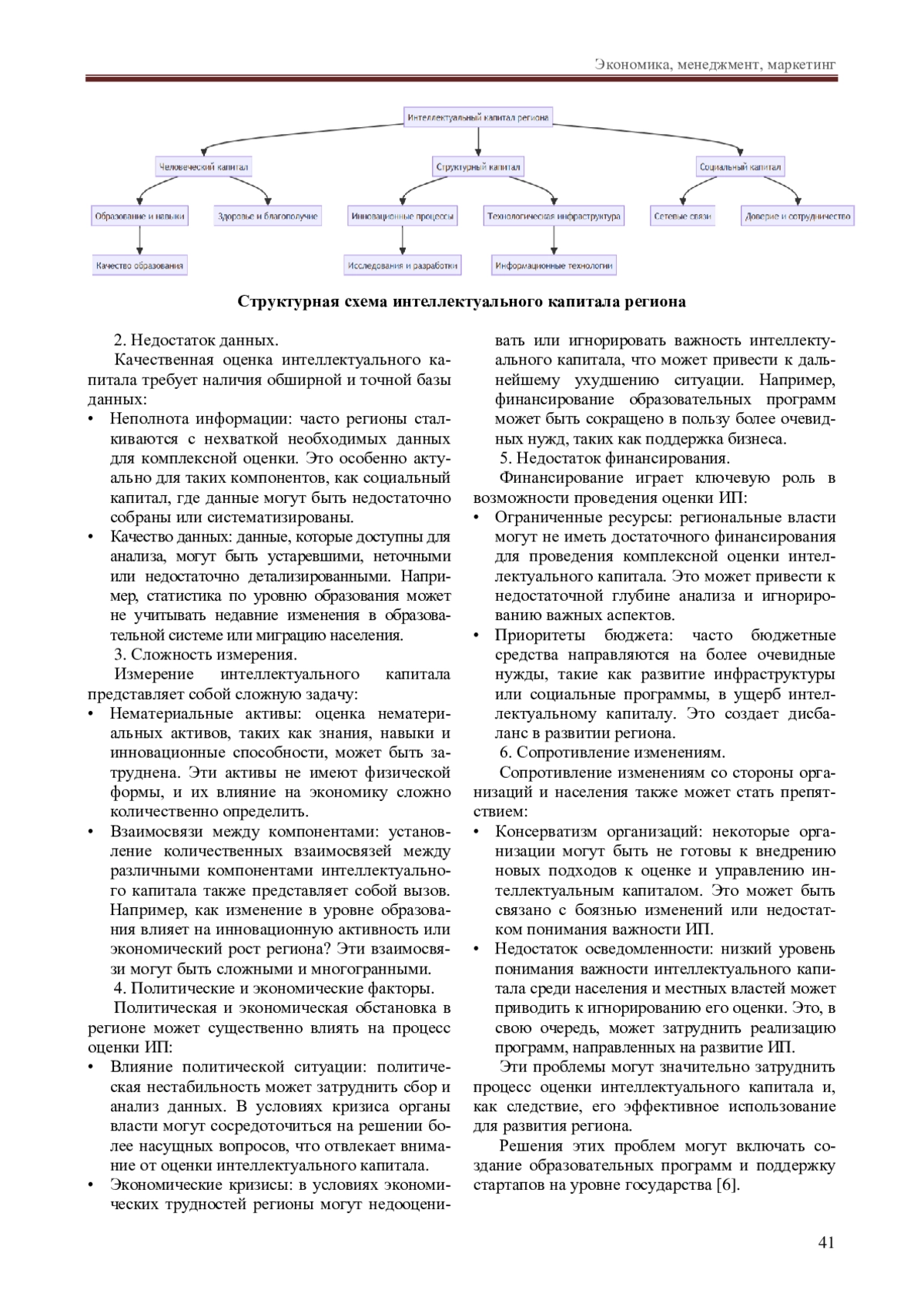 Экономика, менеджмент, маркетинг

Интеллектуальный капитал региона

Человеческий капитал

Структурный капитал

Социальный капитал

Образование и навыки

Здоровье и благополучие

Инновационные процессы

Технологическая инфраструктура

Сетевые связи

Доверие и сотрудничество

Качество образования

Исследования и разработки

Информационные технологии

Структурная схема интеллектуального капитала региона

2. Недостаток данных.

Качественная оценка интеллектуального капитала требует наличия обширной и точной базы данных:

• Неполнота информации: часто регионы сталкиваются с нехваткой необходимых данных для комплексной оценки. Это особенно актуально для таких компонентов, как социальный капитал, где данные могут быть недостаточно собраны или систематизированы.

• Качество данных: данные, которые доступны для анализа, могут быть устаревшими, неточными или недостаточно детализированными. Например, статистика по уровню образования может не учитывать недавние изменения в образовательной системе или миграцию населения.

3. Сложность измерения.

Измерение интеллектуального капитала представляет собой сложную задачу:

• Нематериальные активы: оценка нематериальных активов, таких как знания, навыки и инновационные способности, может быть затруднена. Эти активы не имеют физической формы, и их влияние на экономику сложно количественно определить.

• Взаимосвязи между компонентами: установление количественных взаимосвязей между различными компонентами интеллектуального капитала также представляет собой вызов. Например, как изменение в уровне образования влияет на инновационную активность или экономический рост региона? Эти взаимосвязи могут быть сложными и многогранными.

4. Политические и экономические факторы.

Политическая и экономическая обстановка в регионе может существенно влиять на процесс оценки ИП:

• Влияние политической ситуации: политическая нестабильность может затруднить сбор и анализ данных. В условиях кризиса органы власти могут сосредоточиться на решении более насущных вопросов, что отвлекает внимание от оценки интеллектуального капитала.

• Экономические кризисы: в условиях экономических трудностей регионы могут недооценивать или игнорировать важность интеллектуального капитала, что может привести к дальнейшему ухудшению ситуации. Например, финансирование образовательных программ может быть сокращено в пользу более очевидных нужд, таких как поддержка бизнеса.

5. Недостаток финансирования.

Финансирование играет ключевую роль в возможности проведения оценки ИП:

• Ограниченные ресурсы: региональные власти могут не иметь достаточного финансирования для проведения комплексной оценки интеллектуального капитала. Это может привести к недостаточной глубине анализа и игнорированию важных аспектов.

• Приоритеты бюджета: часто бюджетные средства направляются на более очевидные нужды, такие как развитие инфраструктуры или социальные программы, в ущерб интеллектуальному капиталу. Это создает дисбаланс в развитии региона.

6. Сопротивление изменениям.

Сопротивление изменениям со стороны организаций и населения также может стать препятствием:

• Консерватизм организаций: некоторые организации могут быть не готовы к внедрению новых подходов к оценке и управлению интеллектуальным капиталом. Это может быть связано с боязнью изменений или недостатком понимания важности ИП.

• Недостаток осведомленности: низкий уровень понимания важности интеллектуального капитала среди населения и местных властей может приводить к игнорированию его оценки. Это, в свою очередь, может затруднить реализацию программ, направленных на развитие ИП.

Эти проблемы могут значительно затруднить процесс оценки интеллектуального капитала и, как следствие, его эффективное использование для развития региона.

Решения этих проблем могут включать создание образовательных программ и поддержку стартапов на уровне государства [6].

41